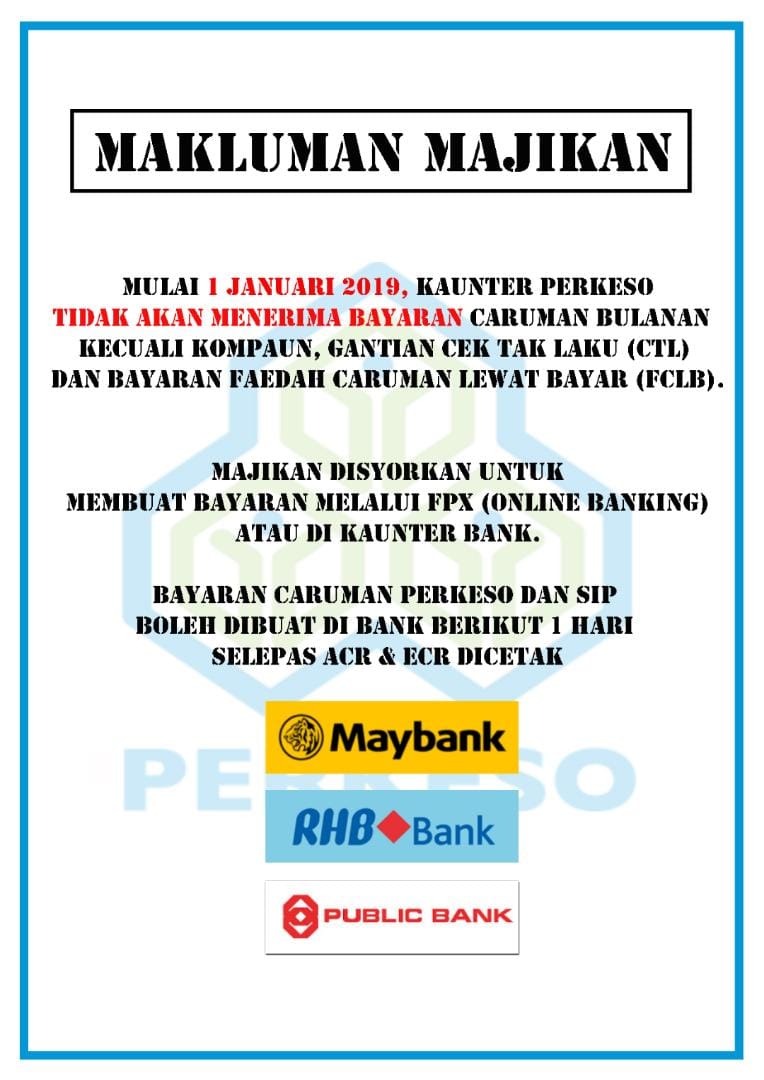 MAKLUMAN MAJIKAN

MULAI 1 JANUARI 2019, KAUNTER PERKESO TIDAK AKAN MENERIMA BAYARAN CARUMAN BULANAN KECUALI KOMPAUN, GANTIAN CEK TAK LAKU (CTL) DAN BAYARAN FAEDAH CARUMAN LEWAT BAYAR (FCLB).

MAJIKAN DISYORKAN UNTUK MEMBUAT BAYARAN MELALUI FPX (ONLINE BANKING) ATAU DI KAUNTER BANK.

BAYARAN CARUMAN PERKESO DAN SIP BOLEH DIBUAT DI BANK BERIKUT 1 HARI SELEPAS ACR & ECR DICETAK

Maybank

RHB Bank

PUBLIC BANK

PERKESO